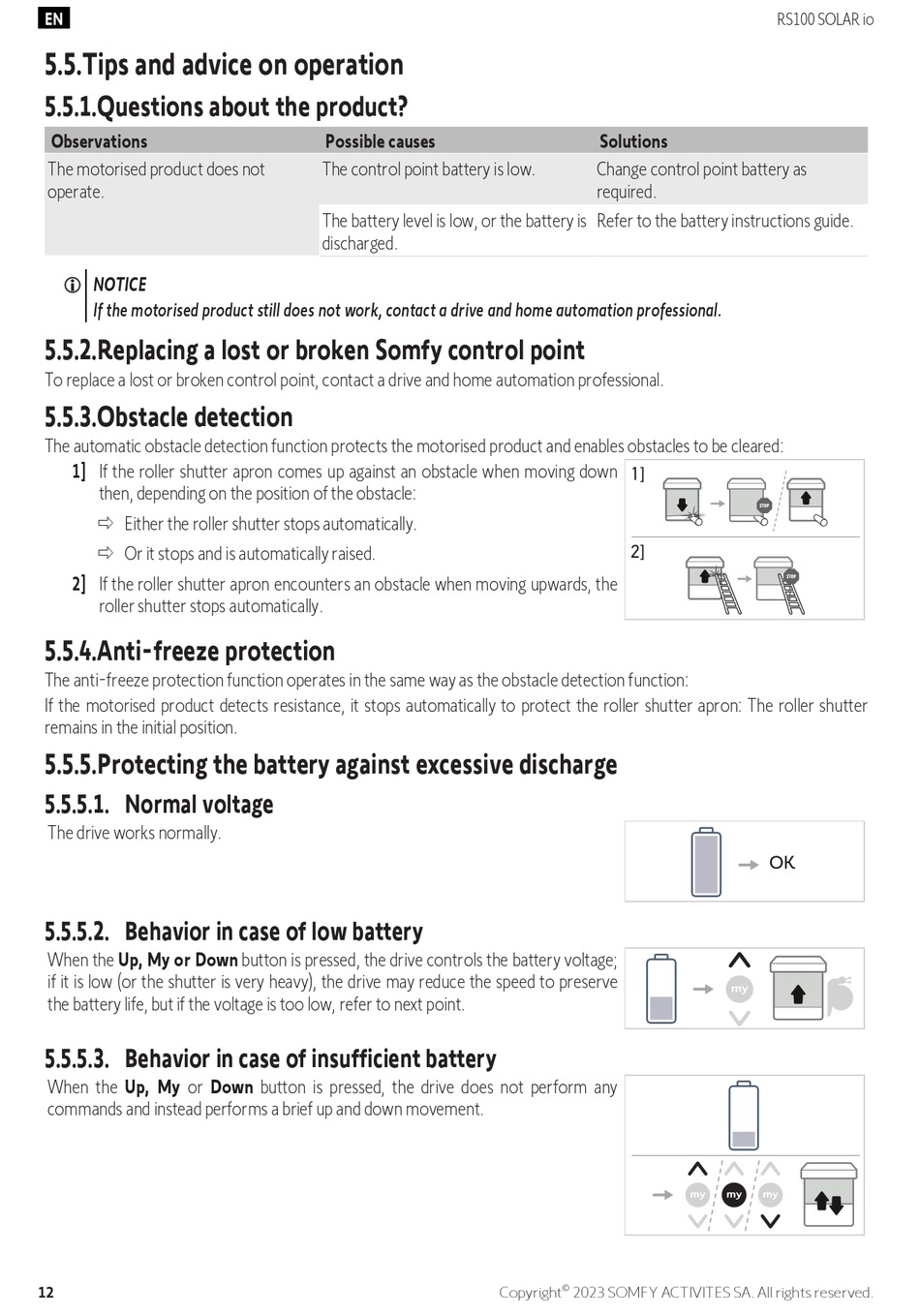 EN

RS100 SOLAR io

5.5.Tips and advice on operation

5.5.1.Questions about the product?

| Observations | Possible causes | Solutions |
|---|---|---|
| The motorised product does not operate. | The control point battery is low. | Change control point battery as required. |
| | The battery level is low, or the battery is discharged. | Refer to the battery instructions guide. |

NOTICE
If the motorised product still does not work, contact a drive and home automation professional.

5.5.2.Replacing a lost or broken Somfy control point

To replace a lost or broken control point, contact a drive and home automation professional.

5.5.3.Obstacle detection

The automatic obstacle detection function protects the motorised product and enables obstacles to be cleared:

1] If the roller shutter apron comes up against an obstacle when moving down then, depending on the position of the obstacle:

⇨ Either the roller shutter stops automatically.

⇨ Or it stops and is automatically raised.

2] If the roller shutter apron encounters an obstacle when moving upwards, the roller shutter stops automatically.

1]

STOP

2]

STOP

5.5.4.Anti-freeze protection

The anti-freeze protection function operates in the same way as the obstacle detection function:

If the motorised product detects resistance, it stops automatically to protect the roller shutter apron: The roller shutter remains in the initial position.

5.5.5.Protecting the battery against excessive discharge

5.5.5.1. Normal voltage

The drive works normally.

OK

5.5.5.2. Behavior in case of low battery

When the Up, My or Down button is pressed, the drive controls the battery voltage; if it is low (or the shutter is very heavy), the drive may reduce the speed to preserve the battery life, but if the voltage is too low, refer to next point.

my

5.5.5.3. Behavior in case of insufficient battery

When the Up, My or Down button is pressed, the drive does not perform any commands and instead performs a brief up and down movement.

my my my

12

Copyright© 2023 SOMFY ACTIVITES SA. All rights reserved.